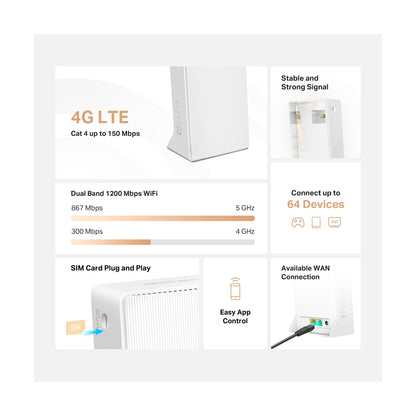 4G LTE
Cat 4 up to 150 Mbps

Stable and Strong Signal

Dual Band 1200 Mbps WiFi
867 Mbps
5 GHz
300 Mbps
4 GHz

Connect up to
64 Devices
HD

SIM Card Plug and Play
SIM

Easy App Control

Available WAN Connection